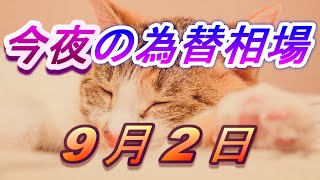 今夜の為替相場

9月2日